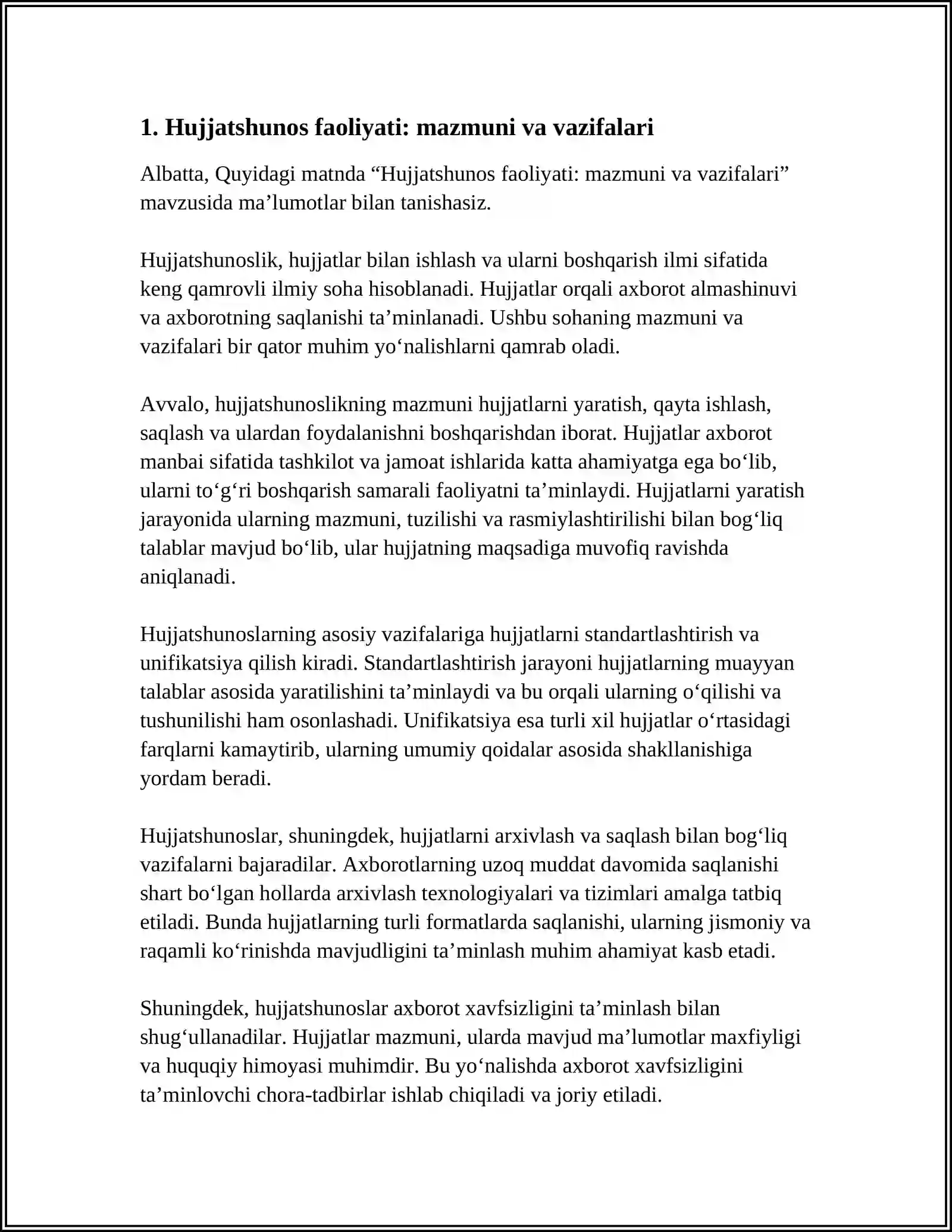 1. Hujjatshunos faoliyati: mazmuni va vazifalari

Albatta, Quyidagi matnda "Hujjatshunos faoliyati: mazmuni va vazifalari" mavzusida ma'lumotlar bilan tanishasiz.

Hujjatshunoslik, hujjatlar bilan ishlash va ularni boshqarish ilmi sifatida keng qamrovli ilmiy soha hisoblanadi. Hujjatlar orqali axborot almashinuvi va axborotning saqlanishi ta'minlanadi. Ushbu sohaning mazmuni va vazifalari bir qator muhim yo'nalishlarni qamrab oladi.

Avvalo, hujjatshunoslikning mazmuni hujjatlarni yaratish, qayta ishlash, saqlash va ulardan foydalanishni boshqarishdan iborat. Hujjatlar axborot manbai sifatida tashkilot va jamoat ishlarida katta ahamiyatga ega bo'lib, ularni to'g'ri boshqarish samarali faoliyatni ta'minlaydi. Hujjatlarni yaratish jarayonida ularning mazmuni, tuzilishi va rasmiylashtirilishi bilan bog'liq talablar mavjud bo'lib, ular hujjatning maqsadiga muvofiq ravishda aniqlanadi.

Hujjatshunoslarning asosiy vazifalariga hujjatlarni standartlashtirish va unifikatsiya qilish kiradi. Standartlashtirish jarayoni hujjatlarning muayyan talablar asosida yaratilishini ta'minlaydi va bu orqali ularning o'qilishi va tushunilishi ham osonlashadi. Unifikatsiya esa turli xil hujjatlar o'rtasidagi farqlarni kamaytirib, ularning umumiy qoidalar asosida shakllanishiga yordam beradi.

Hujjatshunoslar, shuningdek, hujjatlarni arxivlash va saqlash bilan bog'liq vazifalarni bajaradilar. Axborotlarning uzoq muddat davomida saqlanishi shart bo'lgan hollarda arxivlash texnologiyalari va tizimlari amalga tatbiq etiladi. Bunda hujjatlarning turli formatlarda saqlanishi, ularning jismoniy va raqamli ko'rinishda mavjudligini ta'minlash muhim ahamiyat kasb etadi.

Shuningdek, hujjatshunoslar axborot xavfsizligini ta'minlash bilan shug'ullanadilar. Hujjatlar mazmuni, ularda mavjud ma'lumotlar maxfiyligi va huquqiy himoyasi muhimdir. Bu yo'nalishda axborot xavfsizligini ta'minlovchi chora-tadbirlar ishlab chiqiladi va joriy etiladi.